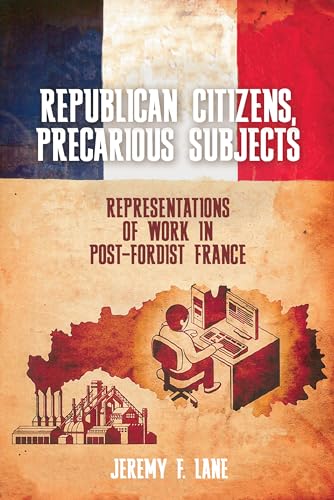 REPUBLICAN CITIZENS, PRECARIOUS SUBJECTS

REPRESENTATIONS OF WORK IN POST-FORDIST FRANCE

JEREMY F. LANE